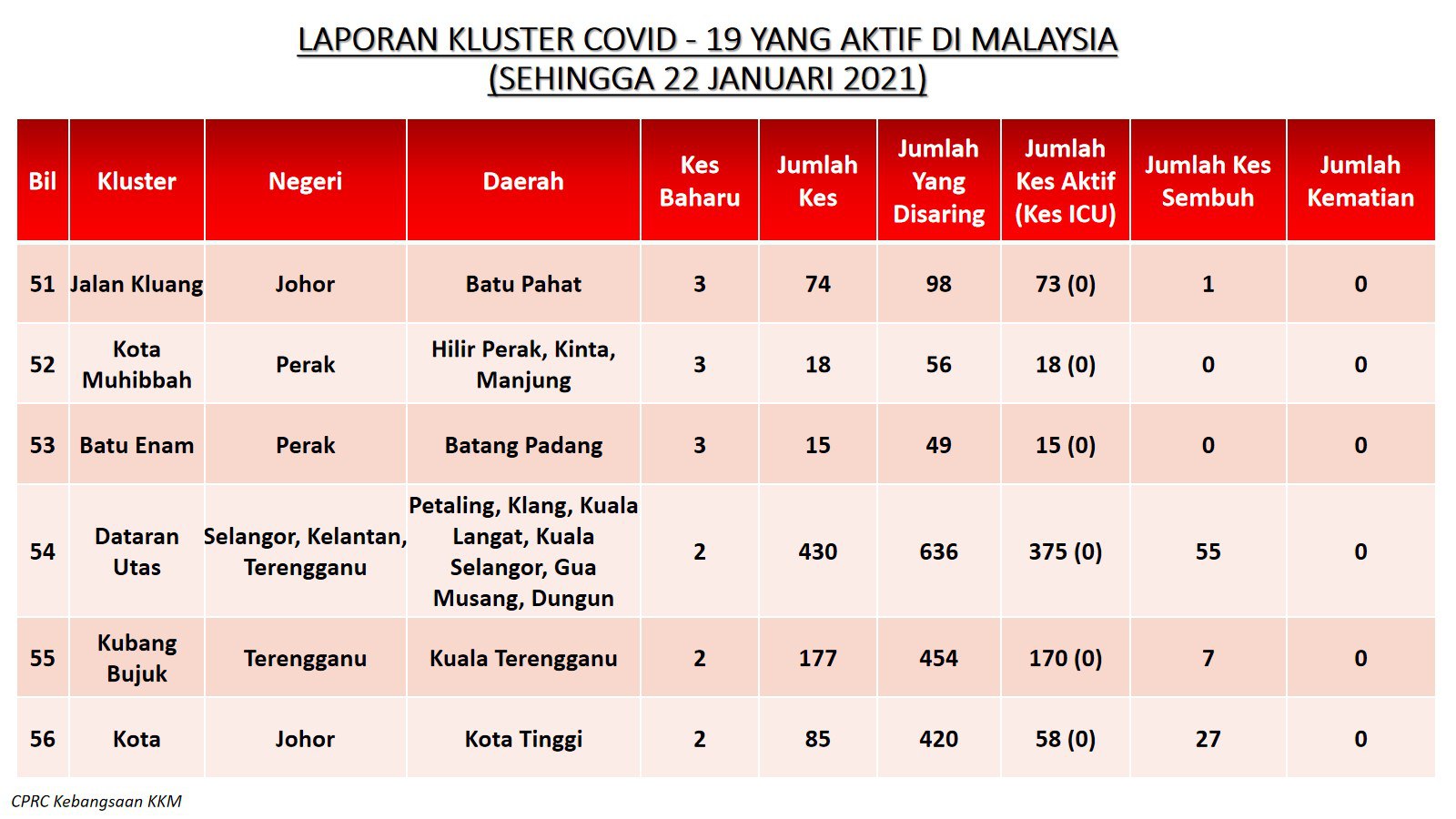 LAPORAN KLUSTER COVID - 19 YANG AKTIF DI MALAYSIA
(SEHINGGA 22 JANUARI 2021)

| Bil | Kluster | Negeri | Daerah | Kes Baharu | Jumlah Kes | Jumlah Yang Disaring | Jumlah Kes Aktif (Kes ICU) | Jumlah Kes Sembuh | Jumlah Kematian |
|---|---|---|---|---|---|---|---|---|---|
| 51 | Jalan Kluang | Johor | Batu Pahat | 3 | 74 | 98 | 73 (0) | 1 | 0 |
| 52 | Kota Muhibbah | Perak | Hilir Perak, Kinta, Manjung | 3 | 18 | 56 | 18 (0) | 0 | 0 |
| 53 | Batu Enam | Perak | Batang Padang | 3 | 15 | 49 | 15 (0) | 0 | 0 |
| 54 | Dataran Utas | Selangor, Kelantan, Terengganu | Petaling, Klang, Kuala Langat, Kuala Selangor, Gua Musang, Dungun | 2 | 430 | 636 | 375 (0) | 55 | 0 |
| 55 | Kubang Bujuk | Terengganu | Kuala Terengganu | 2 | 177 | 454 | 170 (0) | 7 | 0 |
| 56 | Kota | Johor | Kota Tinggi | 2 | 85 | 420 | 58 (0) | 27 | 0 |

CPRC Kebangsaan KKM